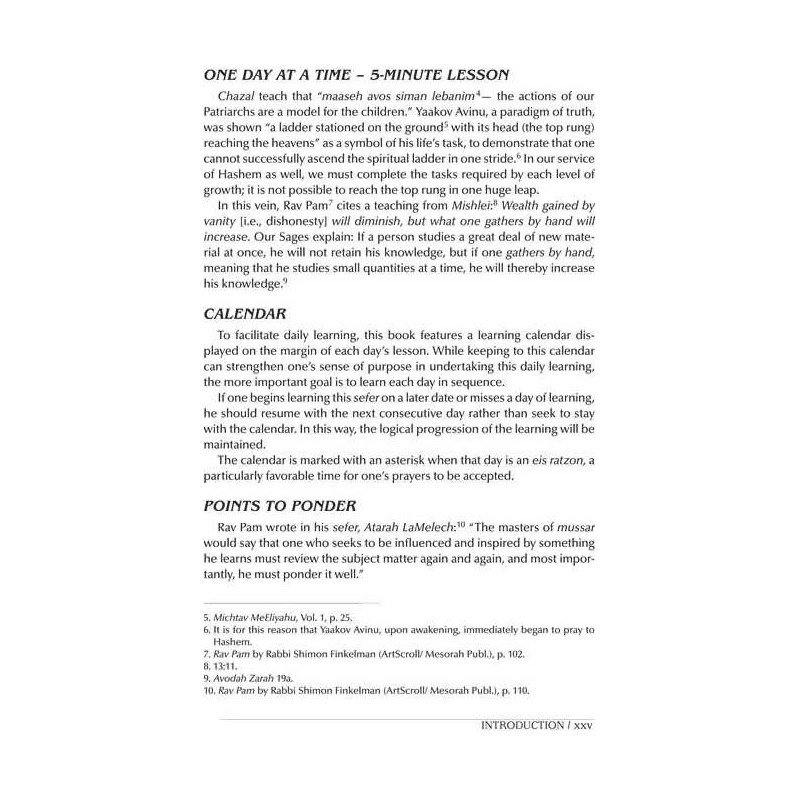 ONE DAY AT A TIME – 5-MINUTE LESSON

Chazal teach that "maaseh avos siman lebanim$^4$— the actions of our Patriarchs are a model for the children." Yaakov Avinu, a paradigm of truth, was shown "a ladder stationed on the ground$^5$ with its head (the top rung) reaching the heavens" as a symbol of his life's task, to demonstrate that one cannot successfully ascend the spiritual ladder in one stride.$^6$ In our service of Hashem as well, we must complete the tasks required by each level of growth; it is not possible to reach the top rung in one huge leap.

In this vein, Rav Pam$^7$ cites a teaching from Mishlei:$^8$ Wealth gained by vanity [i.e., dishonesty] will diminish, but what one gathers by hand will increase. Our Sages explain: If a person studies a great deal of new material at once, he will not retain his knowledge, but if one gathers by hand, meaning that he studies small quantities at a time, he will thereby increase his knowledge.$^9$

CALENDAR

To facilitate daily learning, this book features a learning calendar displayed on the margin of each day's lesson. While keeping to this calendar can strengthen one's sense of purpose in undertaking this daily learning, the more important goal is to learn each day in sequence.

If one begins learning this sefer on a later date or misses a day of learning, he should resume with the next consecutive day rather than seek to stay with the calendar. In this way, the logical progression of the learning will be maintained.

The calendar is marked with an asterisk when that day is an eis ratzon, a particularly favorable time for one's prayers to be accepted.

POINTS TO PONDER

Rav Pam wrote in his sefer, Atarah LaMelech:$^{10}$ "The masters of mussar would say that one who seeks to be influenced and inspired by something he learns must review the subject matter again and again, and most importantly, he must ponder it well."

5. Michtav MeEliyahu, Vol. 1, p. 25.
6. It is for this reason that Yaakov Avinu, upon awakening, immediately began to pray to Hashem.
7. Rav Pam by Rabbi Shimon Finkelman (ArtScroll/ Mesorah Publ.), p. 102.
8. 13:11.
9. Avodah Zarah 19a.
10. Rav Pam by Rabbi Shimon Finkelman (ArtScroll/ Mesorah Publ.), p. 110.

INTRODUCTION / xxv